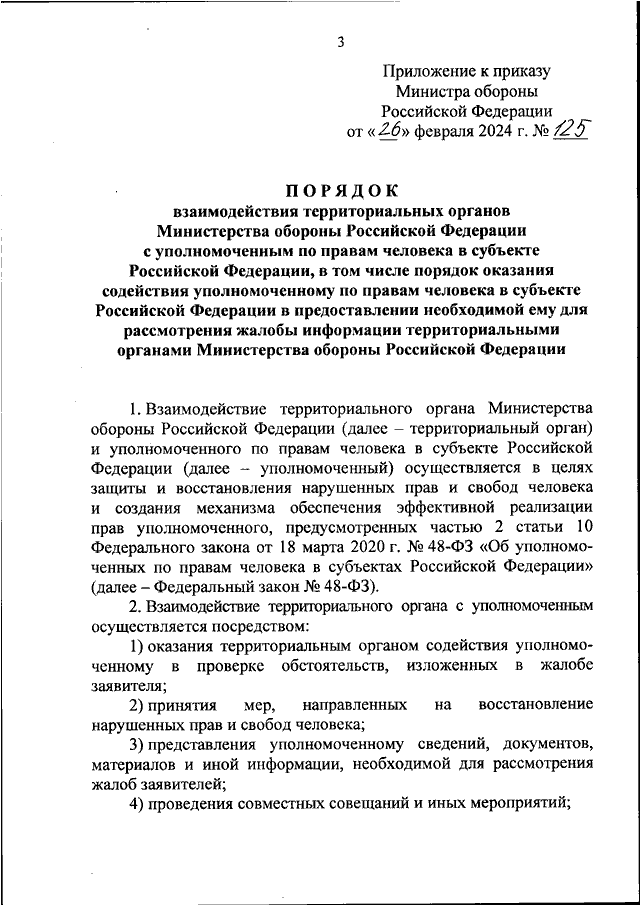 3

Приложение к приказу
Министра обороны
Российской Федерации
от «26» февраля 2024 г. № 125

ПОРЯДОК
взаимодействия территориальных органов
Министерства обороны Российской Федерации
с уполномоченным по правам человека в субъекте
Российской Федерации, в том числе порядок оказания
содействия уполномоченному по правам человека в субъекте
Российской Федерации в предоставлении необходимой ему для
рассмотрения жалобы информации территориальными
органами Министерства обороны Российской Федерации

1. Взаимодействие территориального органа Министерства обороны Российской Федерации (далее – территориальный орган) и уполномоченного по правам человека в субъекте Российской Федерации (далее – уполномоченный) осуществляется в целях защиты и восстановления нарушенных прав и свобод человека и создания механизма обеспечения эффективной реализации прав уполномоченного, предусмотренных частью 2 статьи 10 Федерального закона от 18 марта 2020 г. № 48-ФЗ «Об уполномоченных по правам человека в субъектах Российской Федерации» (далее – Федеральный закон № 48-ФЗ).

2. Взаимодействие территориального органа с уполномоченным осуществляется посредством:

1) оказания территориальным органом содействия уполномоченному в проверке обстоятельств, изложенных в жалобе заявителя;

2) принятия мер, направленных на восстановление нарушенных прав и свобод человека;

3) представления уполномоченному сведений, документов, материалов и иной информации, необходимой для рассмотрения жалоб заявителей;

4) проведения совместных совещаний и иных мероприятий;